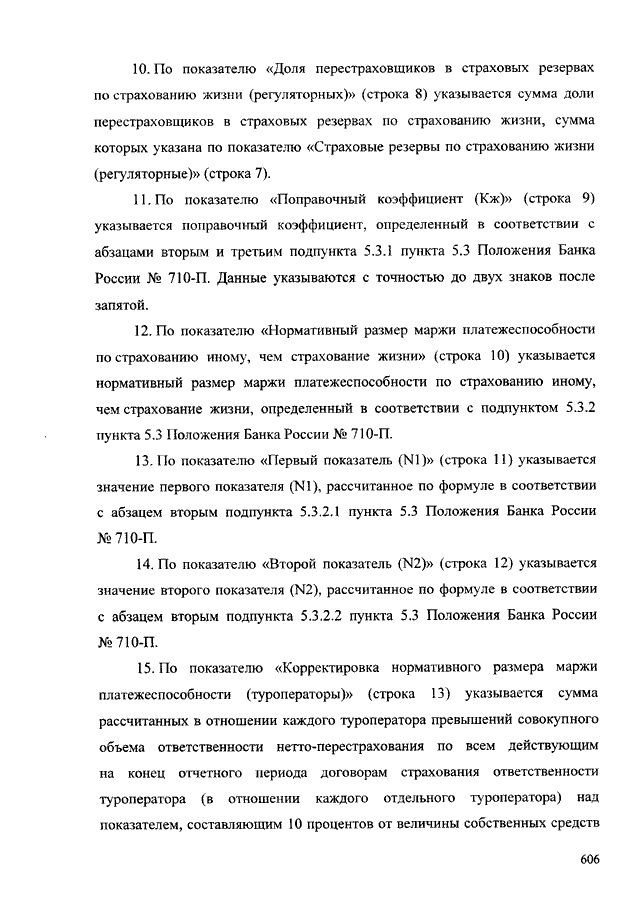 10. По показателю «Доля перестраховщиков в страховых резервах по страхованию жизни (регуляторных)» (строка 8) указывается сумма доли перестраховщиков в страховых резервах по страхованию жизни, сумма которых указана по показателю «Страховые резервы по страхованию жизни (регуляторные)» (строка 7).

11. По показателю «Поправочный коэффициент (Кж)» (строка 9) указывается поправочный коэффициент, определенный в соответствии с абзацами вторым и третьим подпункта 5.3.1 пункта 5.3 Положения Банка России № 710-П. Данные указываются с точностью до двух знаков после запятой.

12. По показателю «Нормативный размер маржи платежеспособности по страхованию иному, чем страхование жизни» (строка 10) указывается нормативный размер маржи платежеспособности по страхованию иному, чем страхование жизни, определенный в соответствии с подпунктом 5.3.2 пункта 5.3 Положения Банка России № 710-П.

13. По показателю «Первый показатель (N1)» (строка 11) указывается значение первого показателя (N1), рассчитанное по формуле в соответствии с абзацем вторым подпункта 5.3.2.1 пункта 5.3 Положения Банка России № 710-П.

14. По показателю «Второй показатель (N2)» (строка 12) указывается значение второго показателя (N2), рассчитанное по формуле в соответствии с абзацем вторым подпункта 5.3.2.2 пункта 5.3 Положения Банка России № 710-П.

15. По показателю «Корректировка нормативного размера маржи платежеспособности (туроператоры)» (строка 13) указывается сумма рассчитанных в отношении каждого туроператора превышений совокупного объема ответственности нетто-перестрахования по всем действующим на конец отчетного периода договорам страхования ответственности туроператора (в отношении каждого отдельного туроператора) над показателем, составляющим 10 процентов от величины собственных средств

606